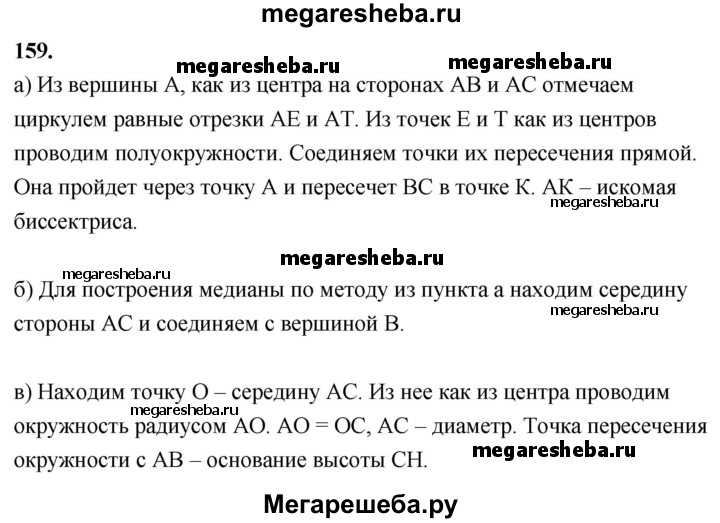 megaresheba.ru

159.

megaresheba.ru megaresheba.ru

а) Из вершины А, как из центра на сторонах АВ и АС отмечаем циркулем равные отрезки АЕ и АТ. Из точек Е и Т как из центров проводим полуокружности. Соединяем точки их пересечения прямой. Она пройдет через точку А и пересечет ВС в точке К. АК – искомая биссектриса. megaresheba.ru

megaresheba.ru

megaresheba.ru

б) Для построения медианы по методу из пункта а находим середину стороны АС и соединяем с вершиной В. megaresheba.ru

в) Находим точку О – середину АС. Из нее как из центра проводим окружность радиусом АО. АО = ОС, АС – диаметр. Точка пересечения окружности с АВ – основание высоты СН. megaresheba.ru megaresheba.ru

Мегарешеба.ру